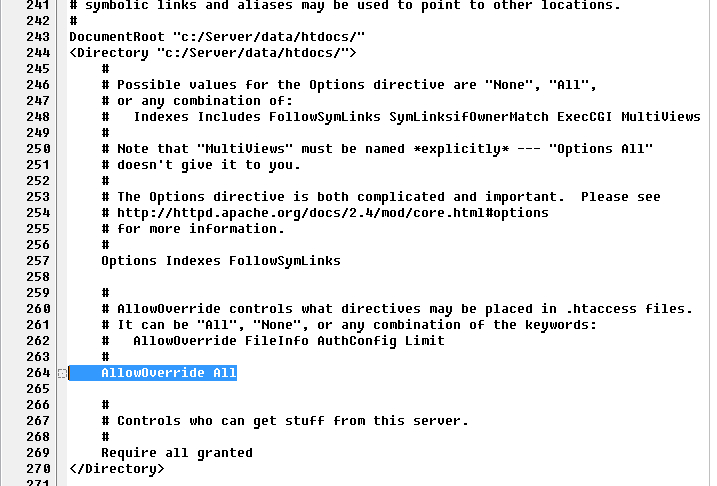 241 # symbolic links and aliases may be used to point to other locations.
242 #
243 DocumentRoot "c:/Server/data/htdocs/"
244 <Directory "c:/Server/data/htdocs/">
245     #
246     # Possible values for the Options directive are "None", "All",
247     # or any combination of:
248     #   Indexes Includes FollowSymLinks SymLinksifOwnerMatch ExecCGI MultiViews
249     #
250     # Note that "MultiViews" must be named *explicitly* --- "Options All"
251     # doesn't give it to you.
252     #
253     # The Options directive is both complicated and important.  Please see
254     # http://httpd.apache.org/docs/2.4/mod/core.html#options
255     # for more information.
256     #
257     Options Indexes FollowSymLinks
258 
259     #
260     # AllowOverride controls what directives may be placed in .htaccess files.
261     # It can be "All", "None", or any combination of the keywords:
262     #   AllowOverride FileInfo AuthConfig Limit
263     #
264     AllowOverride All
265 
266     #
267     # Controls who can get stuff from this server.
268     #
269     Require all granted
270 </Directory>
271